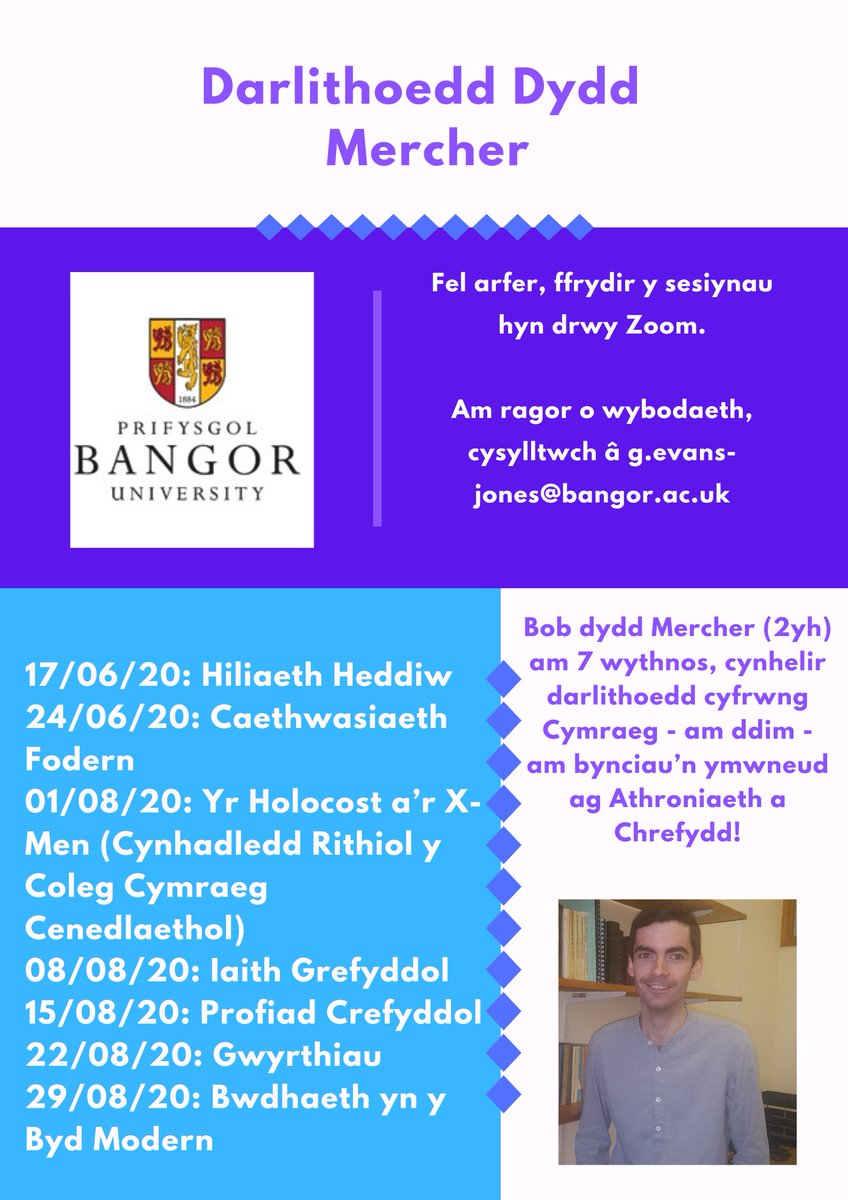 Darlithoedd Dydd Mercher

1884

PRIFYSGOL
BANGOR
UNIVERSITY

Fel arfer, ffrydir y sesiynau hyn drwy Zoom.

Am ragor o wybodaeth, cysylltwch â g.evans-jones@bangor.ac.uk

17/06/20: Hiliaeth Heddiw
24/06/20: Caethwasiaeth Fodern
01/08/20: Yr Holocost a'r X-Men (Cynhadledd Rithiol y Coleg Cymraeg Cenedlaethol)
08/08/20: Iaith Grefyddol
15/08/20: Profiad Crefyddol
22/08/20: Gwyrthiau
29/08/20: Bwdhaeth yn y Byd Modern

Bob dydd Mercher (2yh) am 7 wythnos, cynhelir darlithoedd cyfrwng Cymraeg - am ddim - am bynciau'n ymwneud ag Athroniaeth a Chrefydd!